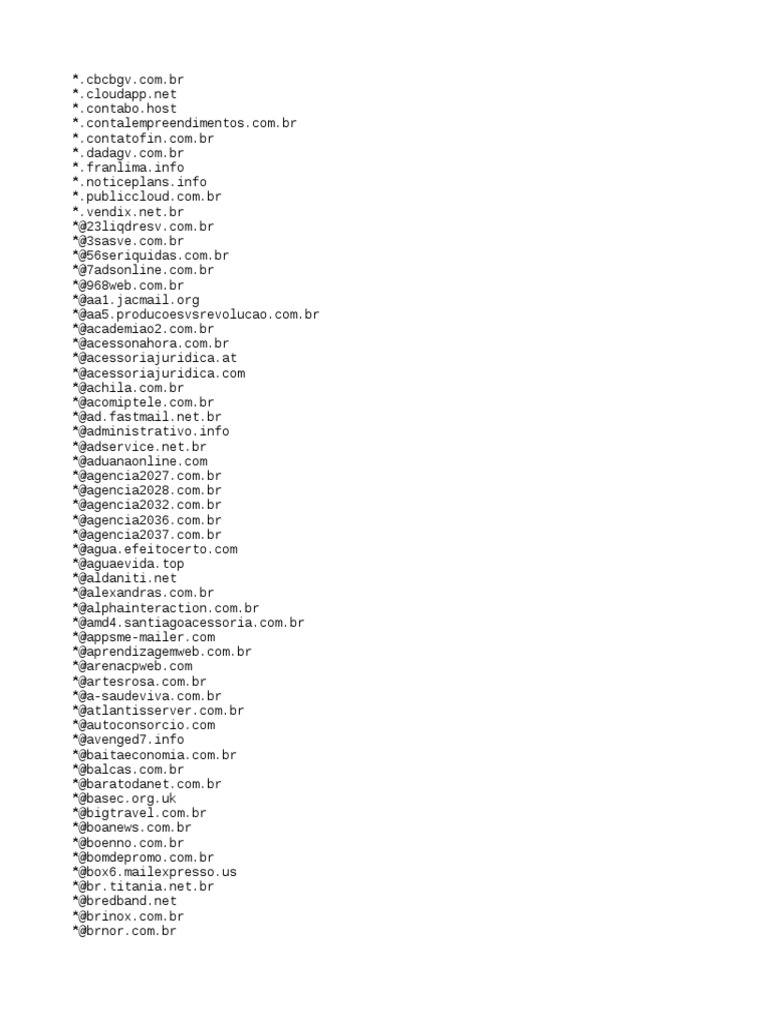 *.cbcbgv.com.br
*.cloudapp.net
*.contabo.host
*.contalempreendimentos.com.br
*.contatofin.com.br
*.dadagv.com.br
*.franlima.info
*.noticeplans.info
*.publiccloud.com.br
*.vendix.net.br
*@23liqdresv.com.br
*@3sasve.com.br
*@56seriquidas.com.br
*@7adsonline.com.br
*@968web.com.br
*@aa1.jacmail.org
*@aa5.producoesvsrevolucao.com.br
*@academiao2.com.br
*@acessonahora.com.br
*@acessoriajuridica.at
*@acessoriajuridica.com
*@achila.com.br
*@acomiptele.com.br
*@ad.fastmail.net.br
*@administrativo.info
*@adservice.net.br
*@aduanaonline.com
*@agencia2027.com.br
*@agencia2028.com.br
*@agencia2032.com.br
*@agencia2036.com.br
*@agencia2037.com.br
*@agua.efeitocerto.com
*@aguaevida.top
*@aldaniti.net
*@alexandras.com.br
*@alphainteraction.com.br
*@amd4.santiagoacessoria.com.br
*@appsme-mailer.com
*@aprendizagemweb.com.br
*@arenacpweb.com
*@artesrosa.com.br
*@a-saudeviva.com.br
*@atlantisserver.com.br
*@autoconsorcio.com
*@avenged7.info
*@baitaeconomia.com.br
*@balcas.com.br
*@baratodanet.com.br
*@basec.org.uk
*@bigtravel.com.br
*@boanews.com.br
*@boenno.com.br
*@bomdepromo.com.br
*@box6.mailexpresso.us
*@br.titania.net.br
*@bredband.net
*@brinox.com.br
*@brnor.com.br